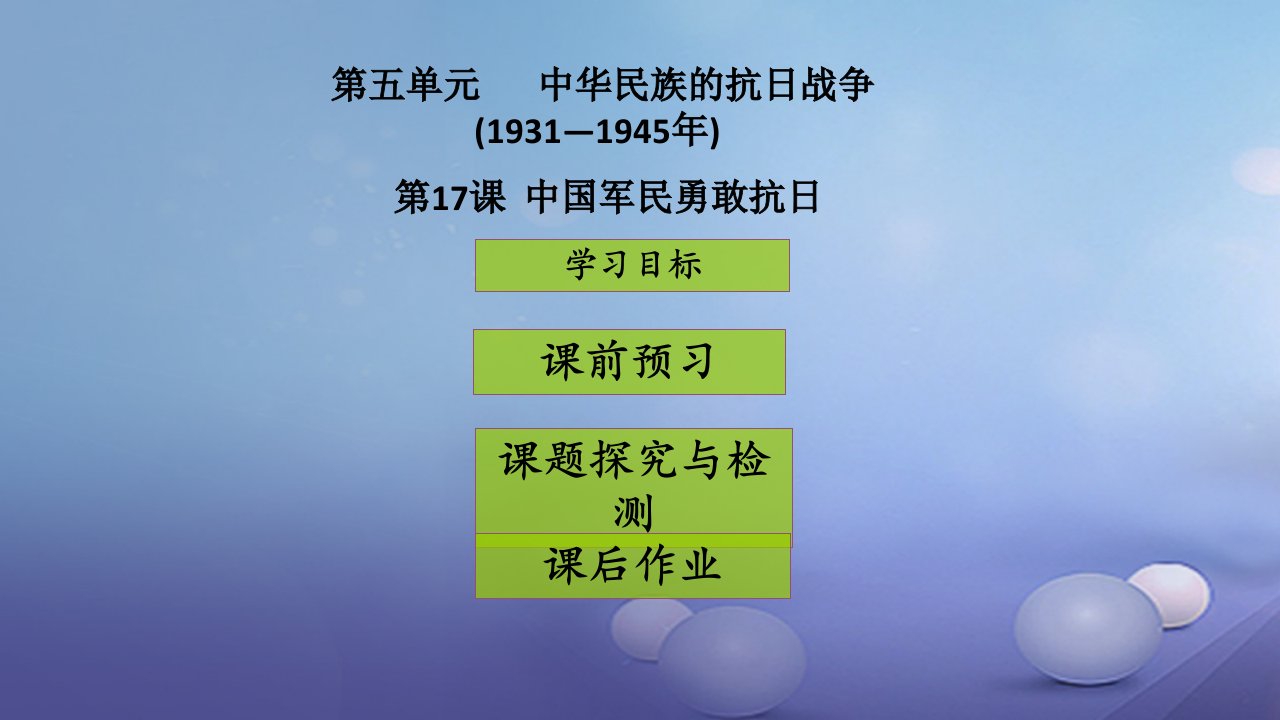 第五单元　中华民族的抗日战争
(1931—1945年)

第17课 中国军民勇敢抗日

学习目标

课前预习

课题探究与检测

课后作业